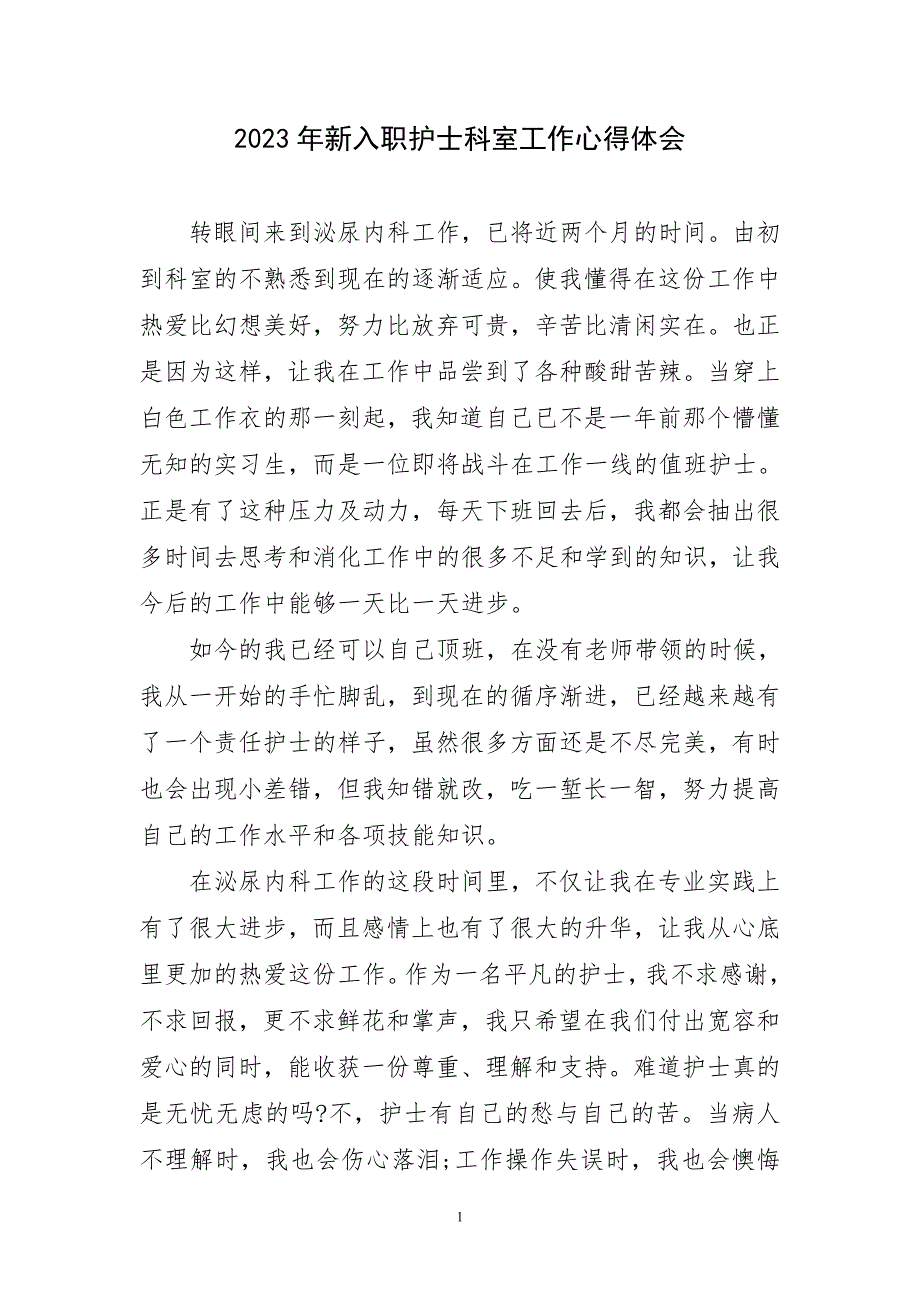 2023年新入职护士科室工作心得体会

转眼间来到泌尿内科工作，已将近两个月的时间。由初到科室的不熟悉到现在的逐渐适应。使我懂得在这份工作中热爱比幻想美好，努力比放弃可贵，辛苦比清闲实在。也正是因为这样，让我在工作中品尝到了各种酸甜苦辣。当穿上白色工作衣的那一刻起，我知道自己已不是一年前那个懵懂无知的实习生，而是一位即将战斗在工作一线的值班护士。正是有了这种压力及动力，每天下班回去后，我都会抽出很多时间去思考和消化工作中的很多不足和学到的知识，让我今后的工作中能够一天比一天进步。

如今的我已经可以自己顶班，在没有老师带领的时候，我从一开始的手忙脚乱，到现在的循序渐进，已经越来越有了一个责任护士的样子，虽然很多方面还是不尽完美，有时也会出现小差错，但我知错就改，吃一堑长一智，努力提高自己的工作水平和各项技能知识。

在泌尿内科工作的这段时间里，不仅让我在专业实践上有了很大进步，而且感情上也有了很大的升华，让我从心底里更加的热爱这份工作。作为一名平凡的护士，我不求感谢，不求回报，更不求鲜花和掌声，我只希望在我们付出宽容和爱心的同时，能收获一份尊重、理解和支持。难道护士真的是无忧无虑的吗?不，护士有自己的愁与自己的苦。当病人不理解时，我也会伤心落泪;工作操作失误时，我也会懊悔

1